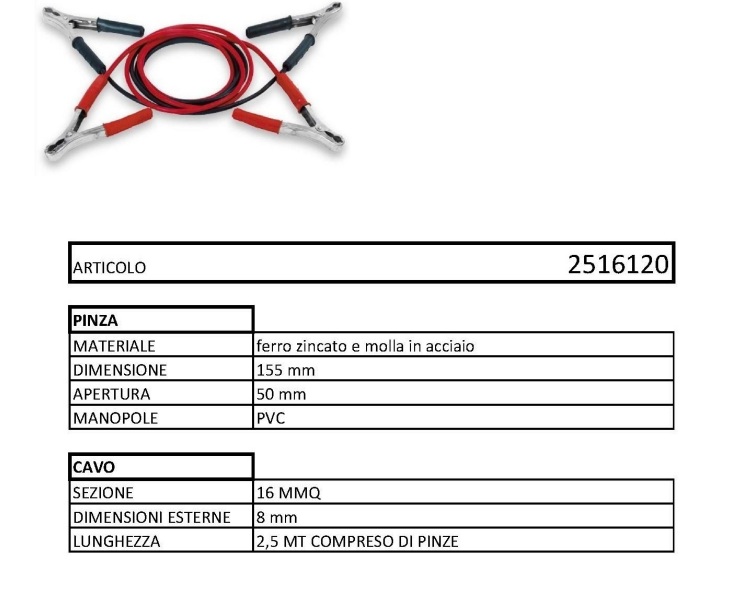 ARTICOLO 2516120

| PINZA | |
|---|---|
| MATERIALE | ferro zincato e molla in acciaio |
| DIMENSIONE | 155 mm |
| APERTURA | 50 mm |
| MANOPOLE | PVC |

| CAVO | |
|---|---|
| SEZIONE | 16 MMQ |
| DIMENSIONI ESTERNE | 8 mm |
| LUNGHEZZA | 2,5 MT COMPRESO DI PINZE |